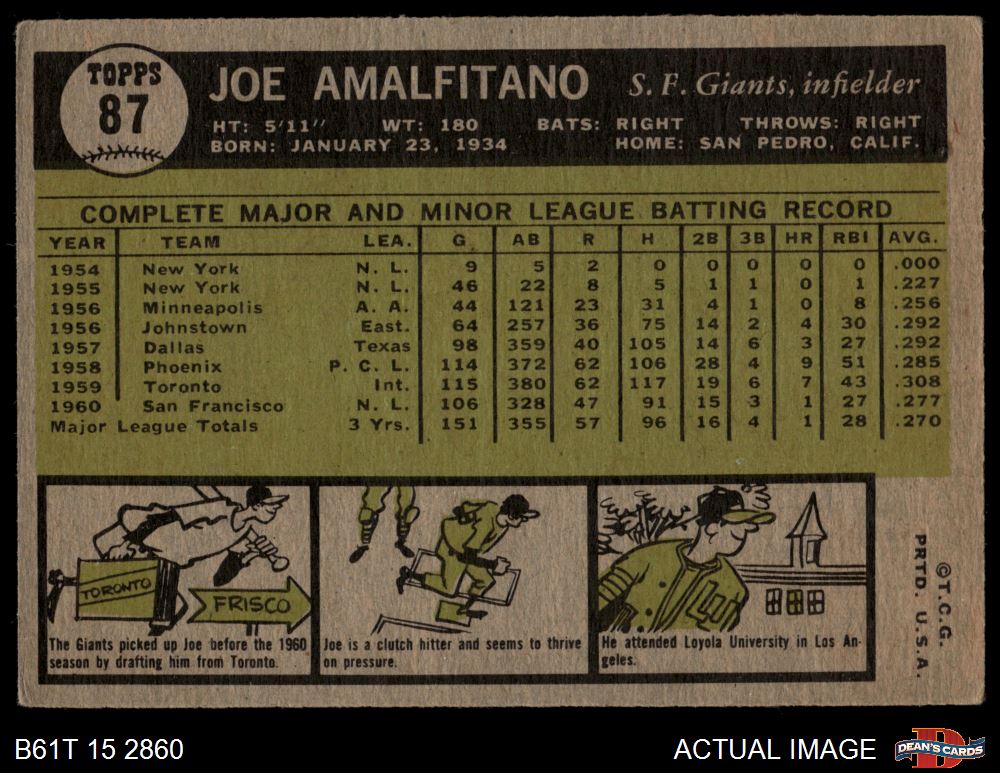 TOPPS
87

JOE AMALFITANO S. F. Giants, infielder

HT: 5'11" WT: 180 BATS: RIGHT THROWS: RIGHT
BORN: JANUARY 23, 1934 HOME: SAN PEDRO, CALIF.

COMPLETE MAJOR AND MINOR LEAGUE BATTING RECORD

| YEAR | TEAM | LEA. | G | AB | R | H | 2B | 3B | HR | RBI | AVG. |
|---|---|---|---|---|---|---|---|---|---|---|---|
| 1954 | New York | N. L. | 9 | 5 | 2 | 0 | 0 | 0 | 0 | 0 | .000 |
| 1955 | New York | N. L. | 46 | 22 | 8 | 5 | 1 | 1 | 0 | 1 | .227 |
| 1956 | Minneapolis | A. A. | 44 | 121 | 23 | 31 | 4 | 1 | 0 | 8 | .256 |
| 1956 | Johnstown | East. | 64 | 257 | 36 | 75 | 14 | 2 | 4 | 30 | .292 |
| 1957 | Dallas | Texas | 98 | 359 | 40 | 105 | 14 | 6 | 3 | 27 | .292 |
| 1958 | Phoenix | P. C. L. | 114 | 372 | 62 | 106 | 28 | 4 | 9 | 51 | .285 |
| 1959 | Toronto | Int. | 115 | 380 | 62 | 117 | 19 | 6 | 7 | 43 | .308 |
| 1960 | San Francisco | N. L. | 106 | 328 | 47 | 91 | 15 | 3 | 1 | 27 | .277 |
| Major League Totals | | 3 Yrs. | 151 | 355 | 57 | 96 | 16 | 4 | 1 | 28 | .270 |

TORONTO
FRISCO
The Giants picked up Joe before the 1960 season by drafting him from Toronto.

Joe is a clutch hitter and seems to thrive on pressure.

He attended Loyola University in Los Angeles.

©T.C.G.
PRTD. U.S.A.

B61T 15 2860

ACTUAL IMAGE

DEAN'S CARDS